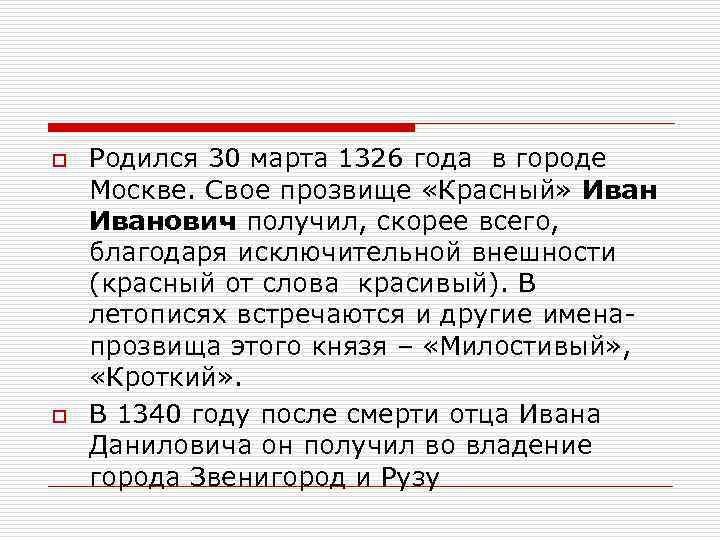 Родился 30 марта 1326 года в городе Москве. Свое прозвище «Красный» Иван Иванович получил, скорее всего, благодаря исключительной внешности (красный от слова красивый). В летописях встречаются и другие имена-прозвища этого князя – «Милостивый», «Кроткий».

В 1340 году после смерти отца Ивана Даниловича он получил во владение города Звенигород и Рузу